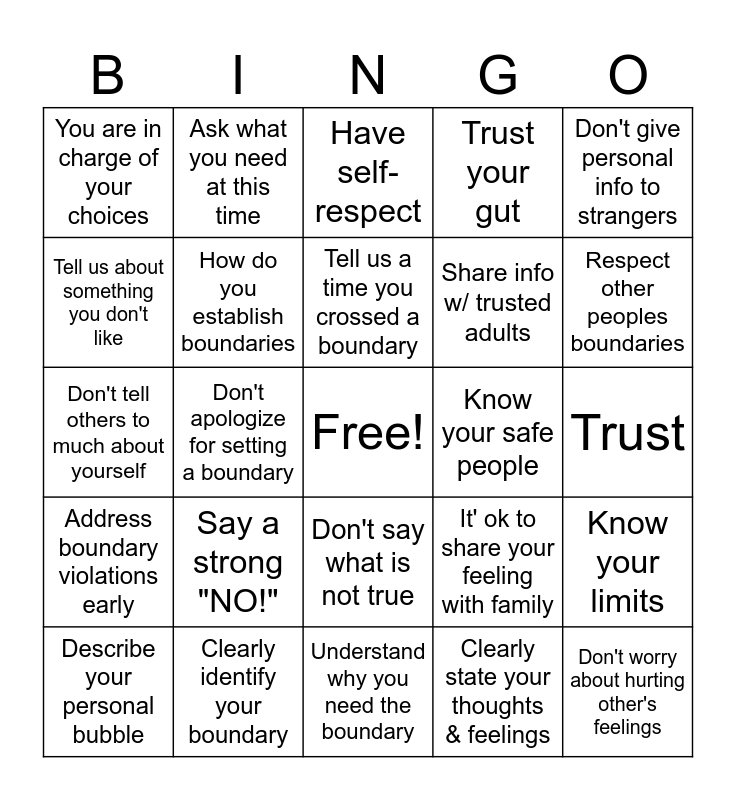 | B | I | N | G | O |
|---|---|---|---|---|
| You are in charge of your choices | Ask what you need at this time | Have self-respect | Trust your gut | Don't give personal info to strangers |
| Tell us about something you don't like | How do you establish boundaries | Tell us a time you crossed a boundary | Share info w/ trusted adults | Respect other peoples boundaries |
| Don't tell others to much about yourself | Don't apologize for setting a boundary | Free! | Know your safe people | Trust |
| Address boundary violations early | Say a strong "NO!" | Don't say what is not true | It' ok to share your feeling with family | Know your limits |
| Describe your personal bubble | Clearly identify your boundary | Understand why you need the boundary | Clearly state your thoughts & feelings | Don't worry about hurting other's feelings |